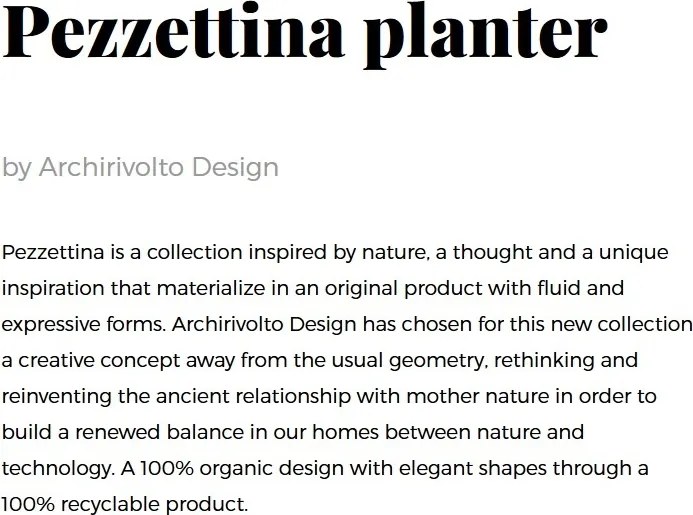 Pezzettina planter

by Archirivolto Design

Pezzettina is a collection inspired by nature, a thought and a unique inspiration that materialize in an original product with fluid and expressive forms. Archirivolto Design has chosen for this new collection a creative concept away from the usual geometry, rethinking and reinventing the ancient relationship with mother nature in order to build a renewed balance in our homes between nature and technology. A 100% organic design with elegant shapes through a 100% recyclable product.